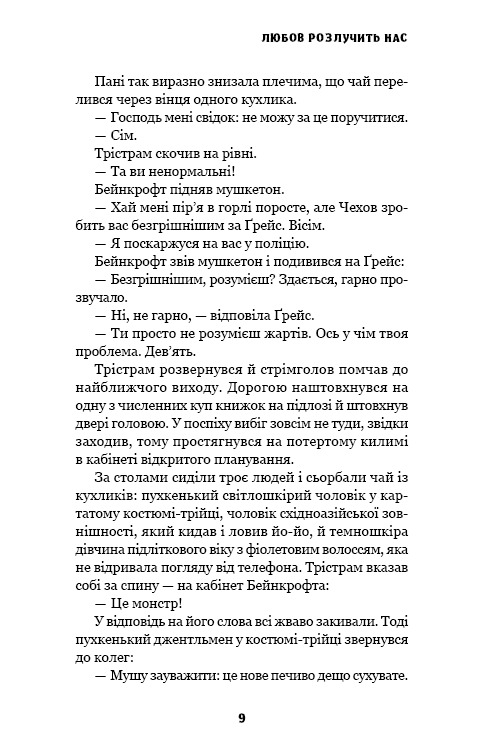 ЛЮБОВ РОЗЛУЧИТЬ НАС

Пані так виразно знизала плечима, що чай перелився через вінця одного кухлика.

— Господь мені свідок: не можу за це поручитися.

— Сім.

Трістрам скочив на рівні.

— Та ви ненормальні!

Бейнкрофт підняв мушкетон.

— Хай мені пір'я в горлі поросте, але Чехов зробить вас безгрішнішим за Ґрейс. Вісім.

— Я поскаржуся на вас у поліцію.

Бейнкрофт звів мушкетон і подивився на Ґрейс:

— Безгрішнішим, розумієш? Здається, гарно прозвучало.

— Ні, не гарно, — відповіла Ґрейс.

— Ти просто не розумієш жартів. Ось у чім твоя проблема. Дев'ять.

Трістрам розвернувся й стрімголов помчав до найближчого виходу. Дорогою наштовхнувся на одну з численних куп книжок на підлозі й штовхнув двері головою. У поспіху вибіг зовсім не туди, звідки заходив, тому простягнувся на потертому килимі в кабінеті відкритого планування.

За столами сиділи троє людей і сьорбали чай із кухликів: пухкенький світлошкірий чоловік у картатому костюмі-трійці, чоловік східноазійської зовнішності, який кидав і ловив йо-йо, й темношкіра дівчина підліткового віку з фіолетовим волоссям, яка не відривала погляду від телефона. Трістрам вказав собі за спину — на кабінет Бейнкрофта:

— Це монстр!

У відповідь на його слова всі жваво закивали. Тоді пухкенький джентльмен у костюмі-трійці звернувся до колег:

— Мушу зауважити: це нове печиво дещо сухувате.

9